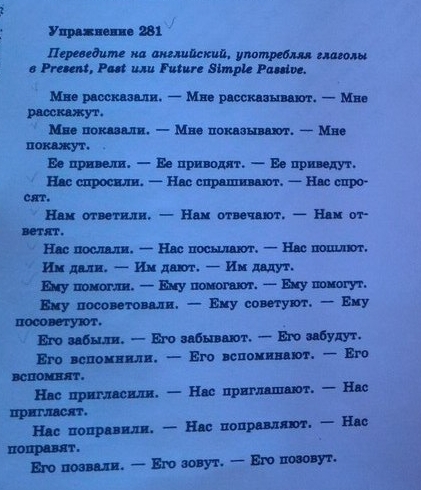 Упражнение 281

Переведите на английский, употребляя глаголы в Present, Past или Future Simple Passive.

Мне рассказали. — Мне рассказывают. — Мне расскажут.

Мне показали. — Мне показывают. — Мне покажут.

Ее привели. — Ее приводят. — Ее приведут.

Нас спросили. — Нас спрашивают. — Нас спросят.

Нам ответили. — Нам отвечают. — Нам ответят.

Нас послали. — Нас посылают. — Нас пошлют.

Им дали. — Им дают. — Им дадут.

Ему помогли. — Ему помогают. — Ему помогут.

Ему посоветовали. — Ему советуют. — Ему посоветуют.

Его забыли. — Его забывают. — Его забудут.

Его вспомнили. — Его вспоминают. — Его вспомнят.

Нас пригласили. — Нас приглашают. — Нас пригласят.

Нас поправили. — Нас поправляют. — Нас поправят.

Его позвали. — Его зовут. — Его позовут.